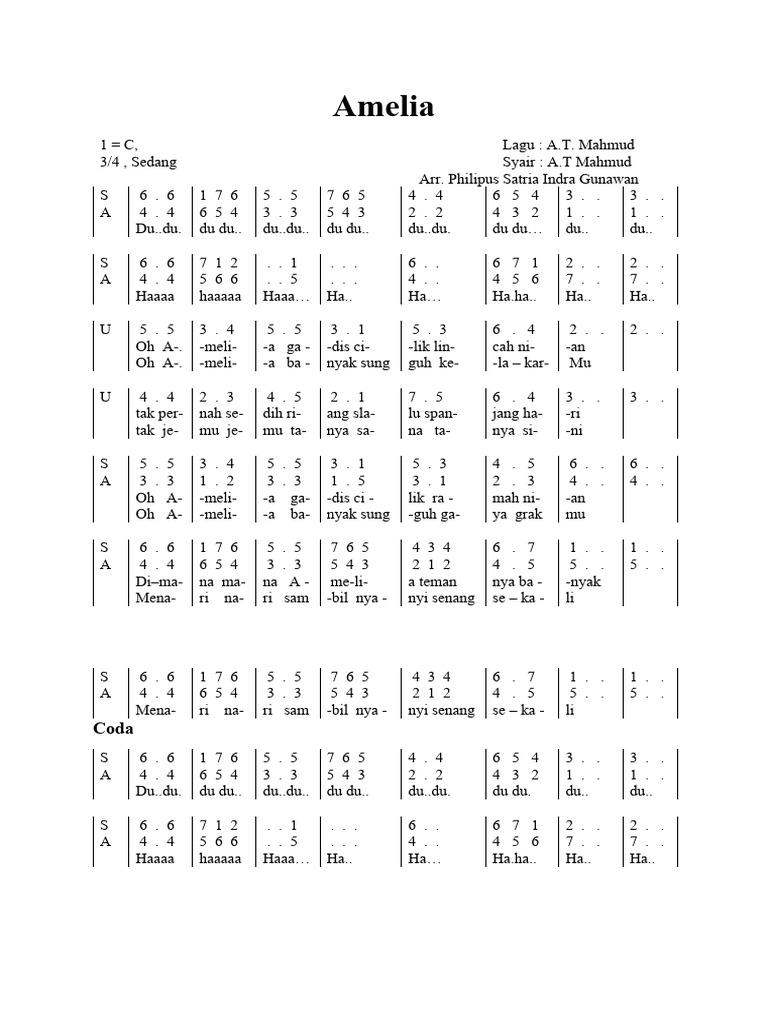 Amelia

1 = C,
3/4 , Sedang

Lagu : A.T. Mahmud
Syair : A.T Mahmud
Arr. Philipus Satria Indra Gunawan

| S | 6 . 6 | 1 7 6 | 5 . 5 | 7 6 5 | 4 . 4 | 6 5 4 | 3 . . | 3 . . |
|---|---|---|---|---|---|---|---|---|
| A | 4 . 4 | 6 5 4 | 3 . 3 | 5 4 3 | 2 . 2 | 4 3 2 | 1 . . | 1 . . |
| | Du..du. | du du.. | du..du.. | du du.. | du..du. | du du… | du.. | du.. |

| S | 6 . 6 | 7 1 2 | . . 1 | . . . | 6 . . | 6 7 1 | 2 . . | 2 . . |
|---|---|---|---|---|---|---|---|---|
| A | 4 . 4 | 5 6 6 | . . 5 | . . . | 4 . . | 4 5 6 | 7 . . | 7 . . |
| | Haaaa | haaaaa | Haaa… | Ha.. | Ha… | Ha.ha.. | Ha.. | Ha.. |

| U | 5 . 5 | 3 . 4 | 5 . 5 | 3 . 1 | 5 . 3 | 6 . 4 | 2 . . | 2 . . |
|---|---|---|---|---|---|---|---|---|
| | Oh A-. | -meli- | -a ga - | -dis ci- | -lik lin- | cah ni- | -an | |
| | Oh A-. | -meli- | -a ba - | nyak sung | guh ke- | -la – kar- | Mu | |

| U | 4 . 4 | 2 . 3 | 4 . 5 | 2 . 1 | 7 . 5 | 6 . 4 | 3 . . | 3 . . |
|---|---|---|---|---|---|---|---|---|
| | tak per- | nah se- | dih ri- | ang sla- | lu span- | jang ha- | -ri | |
| | tak je- | mu je- | mu ta- | nya sa- | na ta- | nya si- | -ni | |

| S | 5 . 5 | 3 . 4 | 5 . 5 | 3 . 1 | 5 . 3 | 4 . 5 | 6 . . | 6 . . |
|---|---|---|---|---|---|---|---|---|
| A | 3 . 3 | 1 . 2 | 3 . 3 | 1 . 5 | 3 . 1 | 2 . 3 | 4 . . | 4 . . |
| | Oh A- | -meli- | -a ga- | -dis ci - | lik ra - | mah ni- | -an | |
| | Oh A- | -meli- | -a ba- | nyak sung | -guh ga- | ya grak | mu | |

| S | 6 . 6 | 1 7 6 | 5 . 5 | 7 6 5 | 4 3 4 | 6 . 7 | 1 . . | 1 . . |
|---|---|---|---|---|---|---|---|---|
| A | 4 . 4 | 6 5 4 | 3 . 3 | 5 4 3 | 2 1 2 | 4 . 5 | 5 . . | 5 . . |
| | Di–ma- | na ma- | na A - | me-li- | a teman | nya ba - | -nyak | |
| | Mena- | ri na- | ri sam | -bil nya - | nyi senang | se – ka - | li | |

| S | 6 . 6 | 1 7 6 | 5 . 5 | 7 6 5 | 4 3 4 | 6 . 7 | 1 . . | 1 . . |
|---|---|---|---|---|---|---|---|---|
| A | 4 . 4 | 6 5 4 | 3 . 3 | 5 4 3 | 2 1 2 | 4 . 5 | 5 . . | 5 . . |
| | Mena- | ri na- | ri sam | -bil nya - | nyi senang | se – ka - | li | |

Coda

| S | 6 . 6 | 1 7 6 | 5 . 5 | 7 6 5 | 4 . 4 | 6 5 4 | 3 . . | 3 . . |
|---|---|---|---|---|---|---|---|---|
| A | 4 . 4 | 6 5 4 | 3 . 3 | 5 4 3 | 2 . 2 | 4 3 2 | 1 . . | 1 . . |
| | Du..du. | du du.. | du..du.. | du du.. | du..du. | du du. | du.. | du.. |

| S | 6 . 6 | 7 1 2 | . . 1 | . . . | 6 . . | 6 7 1 | 2 . . | 2 . . |
|---|---|---|---|---|---|---|---|---|
| A | 4 . 4 | 5 6 6 | . . 5 | . . . | 4 . . | 4 5 6 | 7 . . | 7 . . |
| | Haaaa | haaaaa | Haaa… | Ha.. | Ha… | Ha.ha.. | Ha.. | Ha.. |